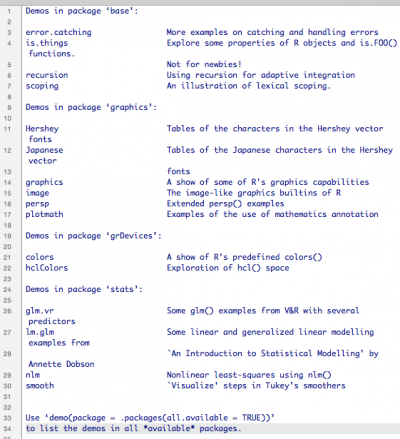 1 Demos in package ‘base’:
2
3 error.catching More examples on catching and handling errors
4 is.things Explore some properties of R objects and is.FOO() functions.
5 Not for newbies!
6 recursion Using recursion for adaptive integration
7 scoping An illustration of lexical scoping.
8
9 Demos in package ‘graphics’:
10
11 Hershey Tables of the characters in the Hershey vector fonts
12 Japanese Tables of the Japanese characters in the Hershey vector
13 fonts
14 graphics A show of some of R's graphics capabilities
15 image The image-like graphics builtins of R
16 persp Extended persp() examples
17 plotmath Examples of the use of mathematics annotation
18
19 Demos in package ‘grDevices’:
20
21 colors A show of R's predefined colors()
22 hclColors Exploration of hcl() space
23
24 Demos in package ‘stats’:
25
26 glm.vr Some glm() examples from V&R with several predictors
27 lm.glm Some linear and generalized linear modelling examples from
28 `An Introduction to Statistical Modelling' by Annette Dobson
29 nlm Nonlinear least-squares using nlm()
30 smooth `Visualize' steps in Tukey's smoothers
31
32
33 Use ‘demo(package = .packages(all.available = TRUE))’
34 to list the demos in all *available* packages.